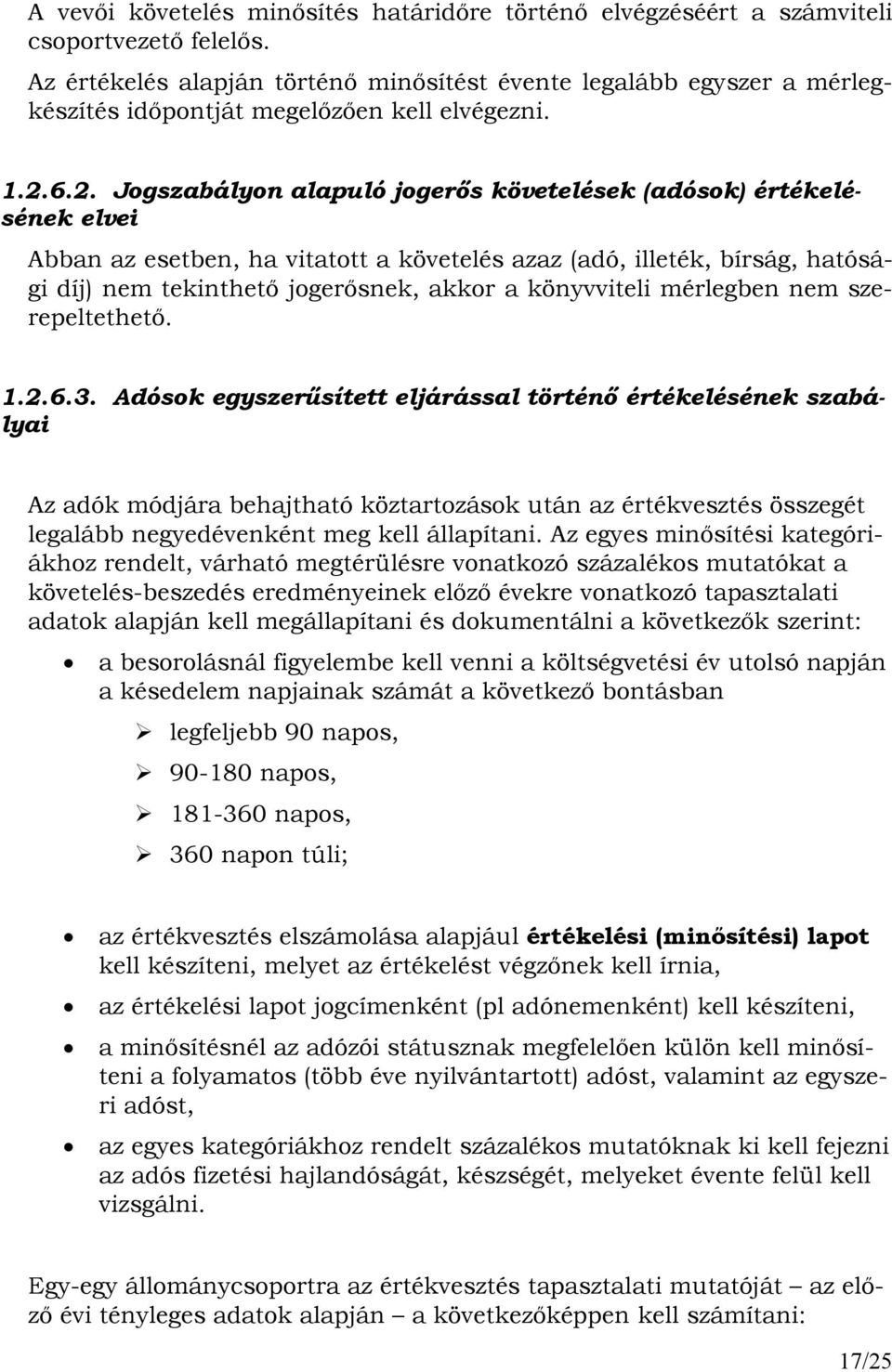 A vevői követelés minősítés határidőre történő elvégzéséért a számviteli csoportvezető felelős.

Az értékelés alapján történő minősítést évente legalább egyszer a mérlegkészítés időpontját megelőzően kell elvégezni.

1.2.6.2. Jogszabályon alapuló jogerős követelések (adósok) értékelésének elvei

Abban az esetben, ha vitatott a követelés azaz (adó, illeték, bírság, hatósági díj) nem tekinthető jogerősnek, akkor a könyvviteli mérlegben nem szerepeltethető.

1.2.6.3. Adósok egyszerűsített eljárással történő értékelésének szabályai

Az adók módjára behajtható köztartozások után az értékvesztés összegét legalább negyedévenként meg kell állapítani. Az egyes minősítési kategóriákhoz rendelt, várható megtérülésre vonatkozó százalékos mutatókat a követelés-beszedés eredményeinek előző évekre vonatkozó tapasztalati adatok alapján kell megállapítani és dokumentálni a következők szerint:

• a besorolásnál figyelembe kell venni a költségvetési év utolsó napján a késedelem napjainak számát a következő bontásban
➢ legfeljebb 90 napos,
➢ 90-180 napos,
➢ 181-360 napos,
➢ 360 napon túli;

• az értékvesztés elszámolása alapjául értékelési (minősítési) lapot kell készíteni, melyet az értékelést végzőnek kell írnia,
• az értékelési lapot jogcímenként (pl adónemenként) kell készíteni,
• a minősítésnél az adózói státusznak megfelelően külön kell minősíteni a folyamatos (több éve nyilvántartott) adóst, valamint az egyszeri adóst,
• az egyes kategóriákhoz rendelt százalékos mutatóknak ki kell fejezni az adós fizetési hajlandóságát, készségét, melyeket évente felül kell vizsgálni.

Egy-egy állománycsoportra az értékvesztés tapasztalati mutatóját – az előző évi tényleges adatok alapján – a következőképpen kell számítani:

17/25